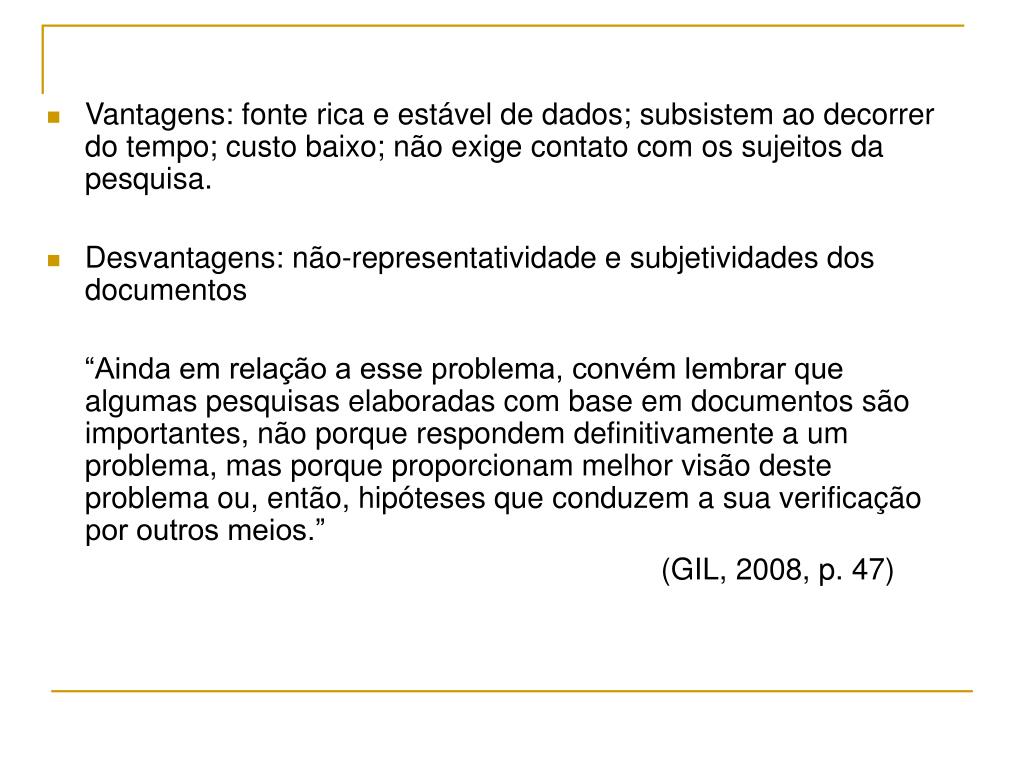 Vantagens: fonte rica e estável de dados; subsistem ao decorrer do tempo; custo baixo; não exige contato com os sujeitos da pesquisa.

Desvantagens: não-representatividade e subjetividades dos documentos

“Ainda em relação a esse problema, convém lembrar que algumas pesquisas elaboradas com base em documentos são importantes, não porque respondem definitivamente a um problema, mas porque proporcionam melhor visão deste problema ou, então, hipóteses que conduzem a sua verificação por outros meios.”

(GIL, 2008, p. 47)